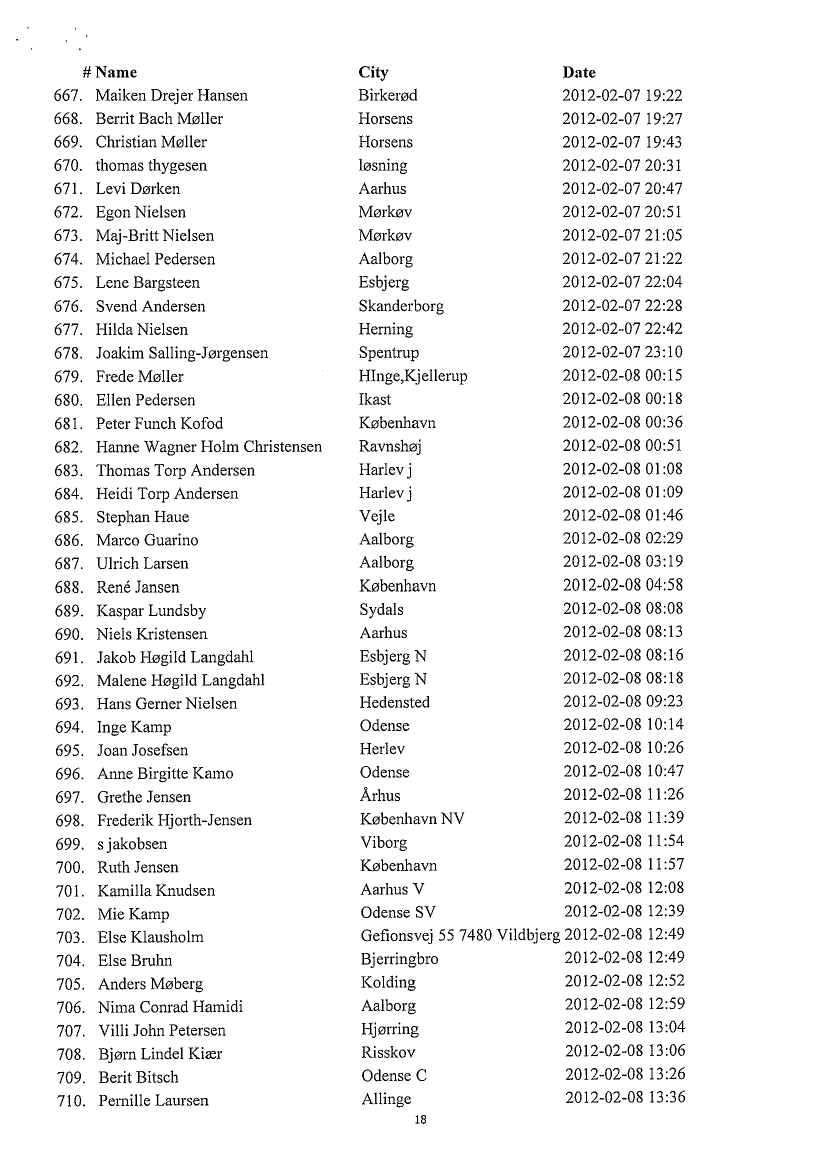 | # | Name | City | Date |
|---|---|---|---|
| 667. | Maiken Drejer Hansen | Birkerød | 2012-02-07 19:22 |
| 668. | Berrit Bach Møller | Horsens | 2012-02-07 19:27 |
| 669. | Christian Møller | Horsens | 2012-02-07 19:43 |
| 670. | thomas thygesen | løsning | 2012-02-07 20:31 |
| 671. | Levi Dørken | Aarhus | 2012-02-07 20:47 |
| 672. | Egon Nielsen | Mørkøv | 2012-02-07 20:51 |
| 673. | Maj-Britt Nielsen | Mørkøv | 2012-02-07 21:05 |
| 674. | Michael Pedersen | Aalborg | 2012-02-07 21:22 |
| 675. | Lene Bargsteen | Esbjerg | 2012-02-07 22:04 |
| 676. | Svend Andersen | Skanderborg | 2012-02-07 22:28 |
| 677. | Hilda Nielsen | Herning | 2012-02-07 22:42 |
| 678. | Joakim Salling-Jørgensen | Spentrup | 2012-02-07 23:10 |
| 679. | Frede Møller | HInge,Kjellerup | 2012-02-08 00:15 |
| 680. | Ellen Pedersen | Ikast | 2012-02-08 00:18 |
| 681. | Peter Funch Kofod | København | 2012-02-08 00:36 |
| 682. | Hanne Wagner Holm Christensen | Ravnshøj | 2012-02-08 00:51 |
| 683. | Thomas Torp Andersen | Harlev j | 2012-02-08 01:08 |
| 684. | Heidi Torp Andersen | Harlev j | 2012-02-08 01:09 |
| 685. | Stephan Haue | Vejle | 2012-02-08 01:46 |
| 686. | Marco Guarino | Aalborg | 2012-02-08 02:29 |
| 687. | Ulrich Larsen | Aalborg | 2012-02-08 03:19 |
| 688. | René Jansen | København | 2012-02-08 04:58 |
| 689. | Kaspar Lundsby | Sydals | 2012-02-08 08:08 |
| 690. | Niels Kristensen | Aarhus | 2012-02-08 08:13 |
| 691. | Jakob Høgild Langdahl | Esbjerg N | 2012-02-08 08:16 |
| 692. | Malene Høgild Langdahl | Esbjerg N | 2012-02-08 08:18 |
| 693. | Hans Gerner Nielsen | Hedensted | 2012-02-08 09:23 |
| 694. | Inge Kamp | Odense | 2012-02-08 10:14 |
| 695. | Joan Josefsen | Herlev | 2012-02-08 10:26 |
| 696. | Anne Birgitte Kamo | Odense | 2012-02-08 10:47 |
| 697. | Grethe Jensen | Århus | 2012-02-08 11:26 |
| 698. | Frederik Hjorth-Jensen | København NV | 2012-02-08 11:39 |
| 699. | s jakobsen | Viborg | 2012-02-08 11:54 |
| 700. | Ruth Jensen | København | 2012-02-08 11:57 |
| 701. | Kamilla Knudsen | Aarhus V | 2012-02-08 12:08 |
| 702. | Mie Kamp | Odense SV | 2012-02-08 12:39 |
| 703. | Else Klausholm | Gefionsvej 55 7480 Vildbjerg | 2012-02-08 12:49 |
| 704. | Else Bruhn | Bjerringbro | 2012-02-08 12:49 |
| 705. | Anders Møberg | Kolding | 2012-02-08 12:52 |
| 706. | Nima Conrad Hamidi | Aalborg | 2012-02-08 12:59 |
| 707. | Villi John Petersen | Hjørring | 2012-02-08 13:04 |
| 708. | Bjørn Lindel Kiær | Risskov | 2012-02-08 13:06 |
| 709. | Berit Bitsch | Odense C | 2012-02-08 13:26 |
| 710. | Pernille Laursen | Allinge | 2012-02-08 13:36 |

18